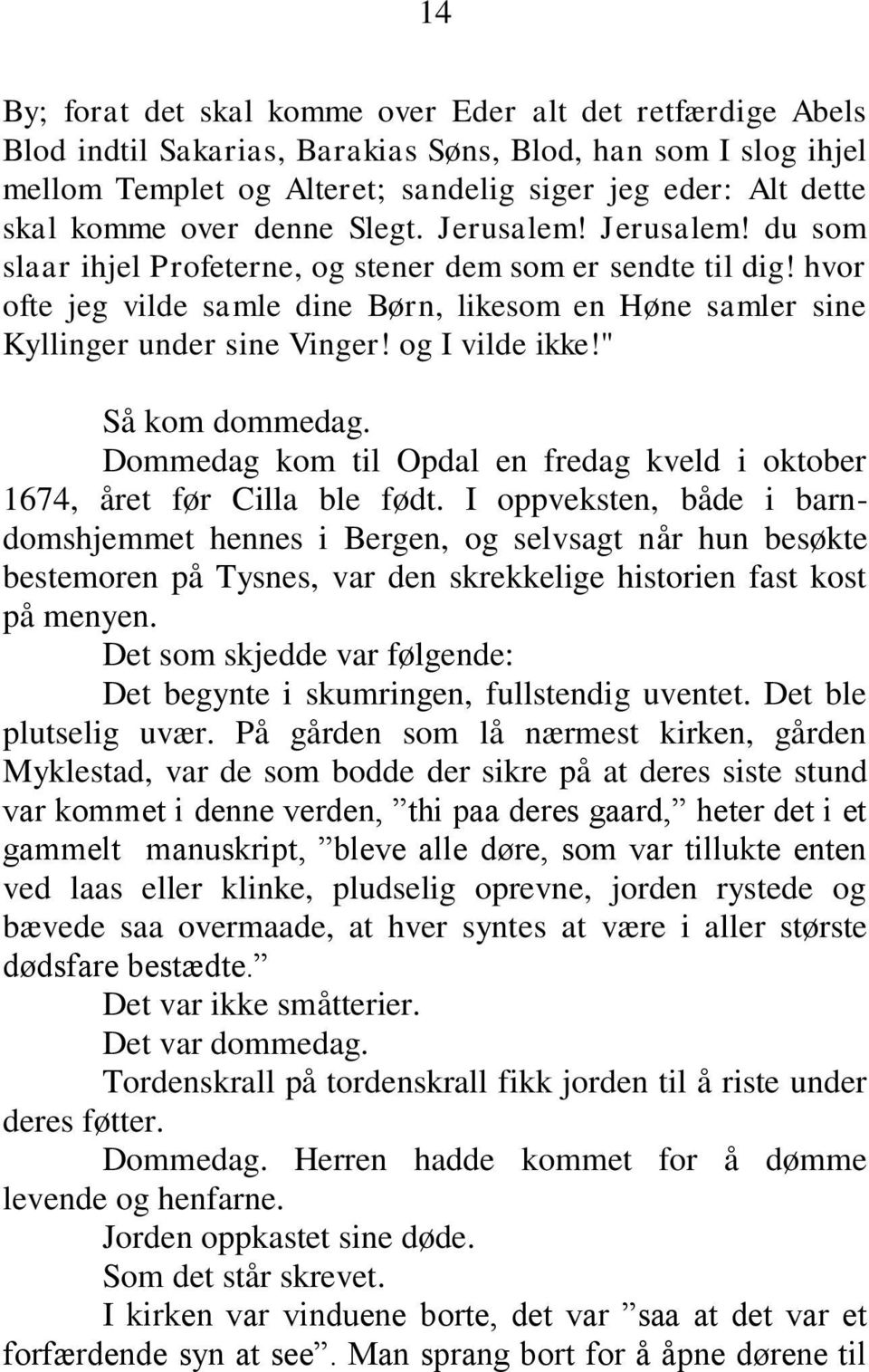 14

By; forat det skal komme over Eder alt det retfærdige Abels Blod indtil Sakarias, Barakias Søns, Blod, han som I slog ihjel mellom Templet og Alteret; sandelig siger jeg eder: Alt dette skal komme over denne Slegt. Jerusalem! Jerusalem! du som slaar ihjel Profeterne, og stener dem som er sendte til dig! hvor ofte jeg vilde samle dine Børn, likesom en Høne samler sine Kyllinger under sine Vinger! og I vilde ikke!"

Så kom dommedag.

Dommedag kom til Opdal en fredag kveld i oktober 1674, året før Cilla ble født. I oppveksten, både i barndomshjemmet hennes i Bergen, og selvsagt når hun besøkte bestemoren på Tysnes, var den skrekkelige historien fast kost på menyen.

Det som skjedde var følgende:

Det begynte i skumringen, fullstendig uventet. Det ble plutselig uvær. På gården som lå nærmest kirken, gården Myklestad, var de som bodde der sikre på at deres siste stund var kommet i denne verden, ”thi paa deres gaard,” heter det i et gammelt manuskript, ”bleve alle døre, som var tillukte enten ved laas eller klinke, pludselig oprevne, jorden rystede og bævede saa overmaade, at hver syntes at være i aller største dødsfare bestædte.”

Det var ikke småtterier.

Det var dommedag.

Tordenskrall på tordenskrall fikk jorden til å riste under deres føtter.

Dommedag. Herren hadde kommet for å dømme levende og henfarne.

Jorden oppkastet sine døde.

Som det står skrevet.

I kirken var vinduene borte, det var ”saa at det var et forfærdende syn at see”. Man sprang bort for å åpne dørene til